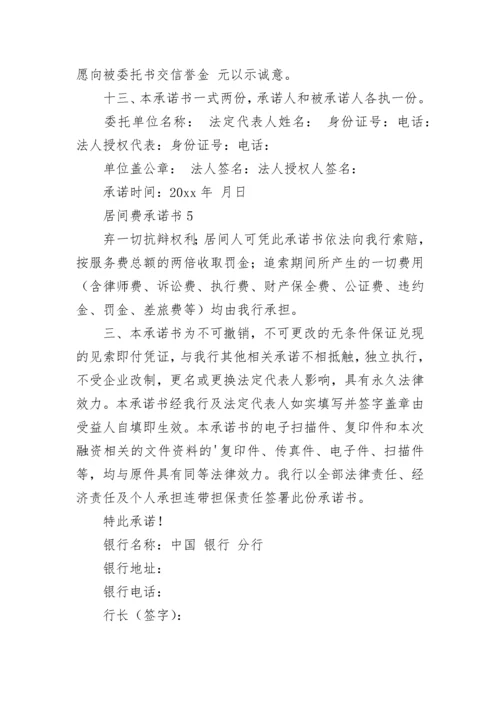 愿向被委托书交信誉金 元以示诚意。

十三、本承诺书一式两份，承诺人和被承诺人各执一份。

委托单位名称： 法定代表人姓名： 身份证号：电话：法人授权代表：身份证号：电话：

单位盖公章： 法人签名：法人授权人签名：

承诺时间：20xx 年 月日

居间费承诺书 5

弃一切抗辩权利;居间人可凭此承诺书依法向我行索赔，按服务费总额的两倍收取罚金；追索期间所产生的一切费用（含律师费、诉讼费、执行费、财产保全费、公证费、违约金、罚金、差旅费等）均由我行承担。

三、本承诺书为不可撤销，不可更改的无条件保证兑现的见索即付凭证，与我行其他相关承诺不相抵触，独立执行，不受企业改制，更名或更换法定代表人影响，具有永久法律效力。本承诺书经我行及法定代表人如实填写并签字盖章由受益人自填即生效。本承诺书的电子扫描件、复印件和本次融资相关的文件资料的'复印件、传真件、电子件、扫描件等，均与原件具有同等法律效力。我行以全部法律责任、经济责任及个人承担连带担保责任签署此份承诺书。

特此承诺！

银行名称：中国 银行 分行

银行地址：

银行电话：

行长（签字）：